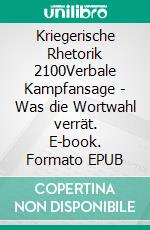 unilibro

Kriegerische Rhetorik 2100Verbale Kampfansage - Was die Wortwahl verrät. E-book. Formato EPUB

COPERTINA NON DISPONIBILE